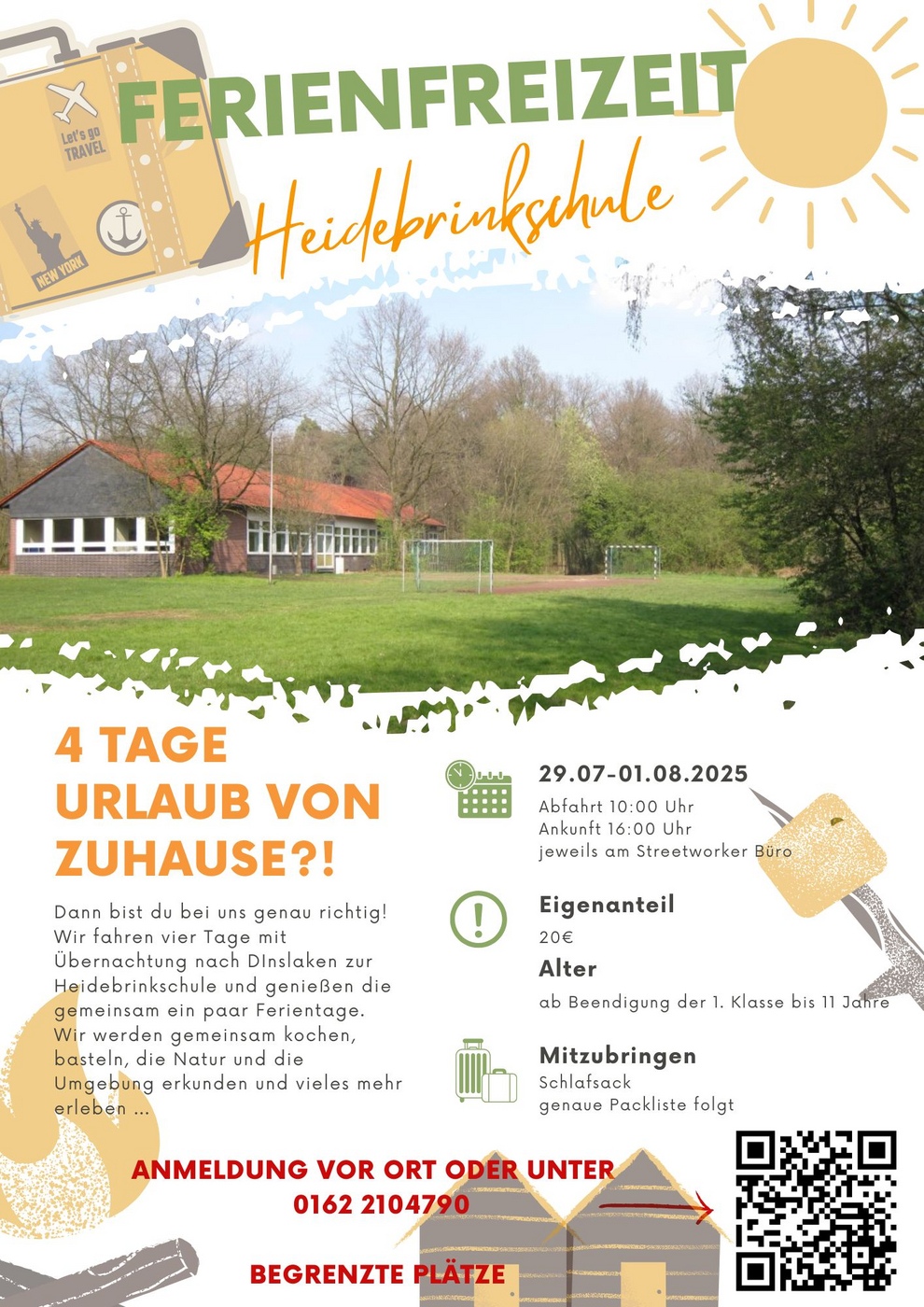 Let's go TRAVEL

NEW YORK

FERIENFREIZEIT

Heidebrinkschule

4 TAGE URLAUB VON ZUHAUSE?!

Dann bist du bei uns genau richtig! Wir fahren vier Tage mit Übernachtung nach DInslaken zur Heidebrinkschule und genießen die gemeinsam ein paar Ferientage. Wir werden gemeinsam kochen, basteln, die Natur und die Umgebung erkunden und vieles mehr erleben ...

29.07-01.08.2025
Abfahrt 10:00 Uhr
Ankunft 16:00 Uhr
jeweils am Streetworker Büro

Eigenanteil
20€

Alter
ab Beendigung der 1. Klasse bis 11 Jahre

Mitzubringen
Schlafsack
genaue Packliste folgt

ANMELDUNG VOR ORT ODER UNTER
0162 2104790

BEGRENZTE PLÄTZE